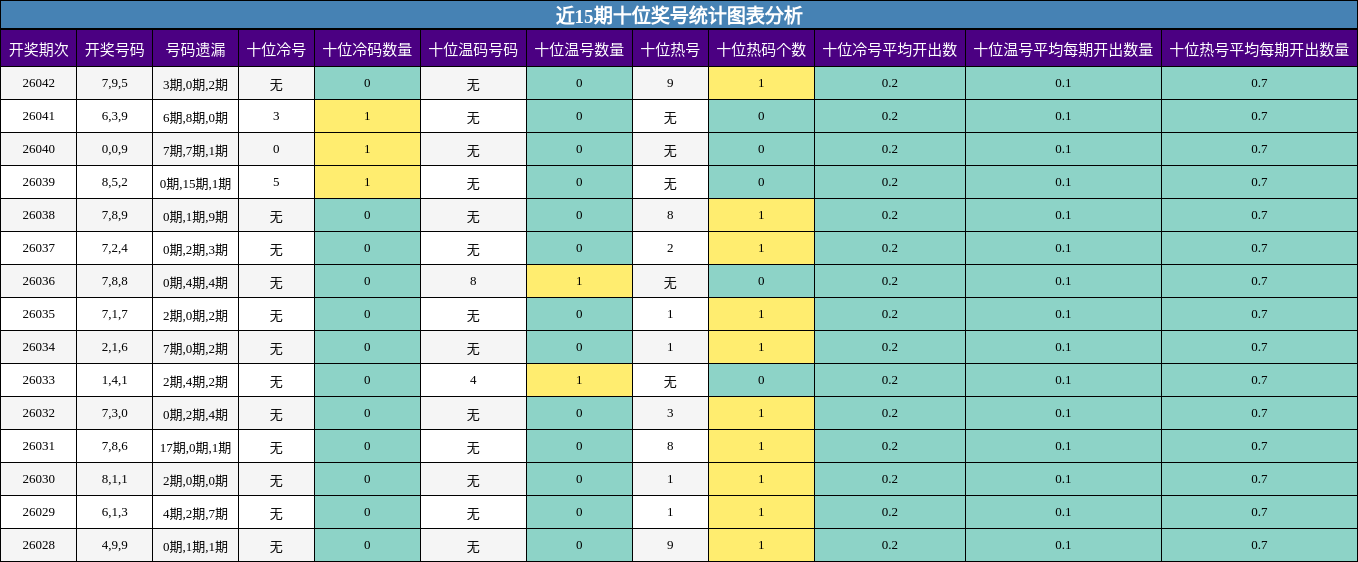 近15期十位奖号统计图表分析

| 开奖期次 | 开奖号码 | 号码遗漏 | 十位冷号 | 十位冷码数量 | 十位温码号码 | 十位温号数量 | 十位热号 | 十位热码个数 | 十位冷号平均开出数 | 十位温号平均每期开出数量 | 十位热号平均每期开出数量 |
|---|---|---|---|---|---|---|---|---|---|---|---|
| 26042 | 7,9,5 | 3期,0期,2期 | 无 | 0 | 无 | 0 | 9 | 1 | 0.2 | 0.1 | 0.7 |
| 26041 | 6,3,9 | 6期,8期,0期 | 3 | 1 | 无 | 0 | 无 | 0 | 0.2 | 0.1 | 0.7 |
| 26040 | 0,0,9 | 7期,7期,1期 | 0 | 1 | 无 | 0 | 无 | 0 | 0.2 | 0.1 | 0.7 |
| 26039 | 8,5,2 | 0期,15期,1期 | 5 | 1 | 无 | 0 | 无 | 0 | 0.2 | 0.1 | 0.7 |
| 26038 | 7,8,9 | 0期,1期,9期 | 无 | 0 | 无 | 0 | 8 | 1 | 0.2 | 0.1 | 0.7 |
| 26037 | 7,2,4 | 0期,2期,3期 | 无 | 0 | 无 | 0 | 2 | 1 | 0.2 | 0.1 | 0.7 |
| 26036 | 7,8,8 | 0期,4期,4期 | 无 | 0 | 8 | 1 | 无 | 0 | 0.2 | 0.1 | 0.7 |
| 26035 | 7,1,7 | 2期,0期,2期 | 无 | 0 | 无 | 0 | 1 | 1 | 0.2 | 0.1 | 0.7 |
| 26034 | 2,1,6 | 7期,0期,2期 | 无 | 0 | 无 | 0 | 1 | 1 | 0.2 | 0.1 | 0.7 |
| 26033 | 1,4,1 | 2期,4期,2期 | 无 | 0 | 4 | 1 | 无 | 0 | 0.2 | 0.1 | 0.7 |
| 26032 | 7,3,0 | 0期,2期,4期 | 无 | 0 | 无 | 0 | 3 | 1 | 0.2 | 0.1 | 0.7 |
| 26031 | 7,8,6 | 17期,0期,1期 | 无 | 0 | 无 | 0 | 8 | 1 | 0.2 | 0.1 | 0.7 |
| 26030 | 8,1,1 | 2期,0期,0期 | 无 | 0 | 无 | 0 | 1 | 1 | 0.2 | 0.1 | 0.7 |
| 26029 | 6,1,3 | 4期,2期,7期 | 无 | 0 | 无 | 0 | 1 | 1 | 0.2 | 0.1 | 0.7 |
| 26028 | 4,9,9 | 0期,1期,1期 | 无 | 0 | 无 | 0 | 9 | 1 | 0.2 | 0.1 | 0.7 |